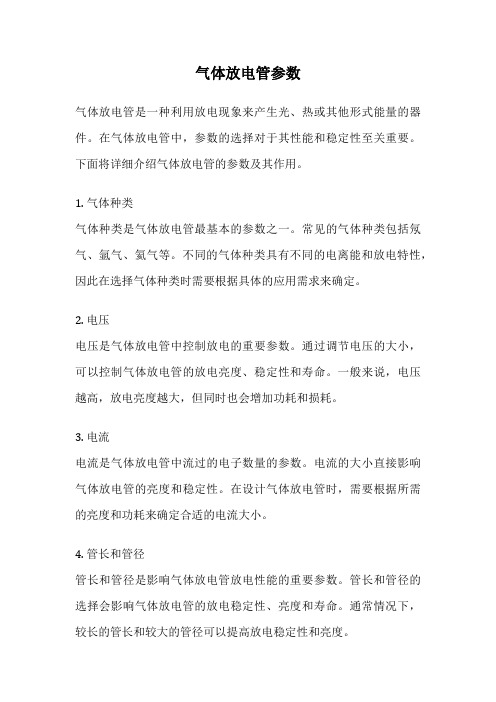 气体放电管参数

气体放电管是一种利用放电现象来产生光、热或其他形式能量的器件。在气体放电管中，参数的选择对于其性能和稳定性至关重要。下面将详细介绍气体放电管的参数及其作用。

1. 气体种类
气体种类是气体放电管最基本的参数之一。常见的气体种类包括氖气、氩气、氦气等。不同的气体种类具有不同的电离能和放电特性，因此在选择气体种类时需要根据具体的应用需求来确定。

2. 电压
电压是气体放电管中控制放电的重要参数。通过调节电压的大小，可以控制气体放电管的放电亮度、稳定性和寿命。一般来说，电压越高，放电亮度越大，但同时也会增加功耗和损耗。

3. 电流
电流是气体放电管中流过的电子数量的参数。电流的大小直接影响气体放电管的亮度和稳定性。在设计气体放电管时，需要根据所需的亮度和功耗来确定合适的电流大小。

4. 管长和管径
管长和管径是影响气体放电管放电性能的重要参数。管长和管径的选择会影响气体放电管的放电稳定性、亮度和寿命。通常情况下，较长的管长和较大的管径可以提高放电稳定性和亮度。